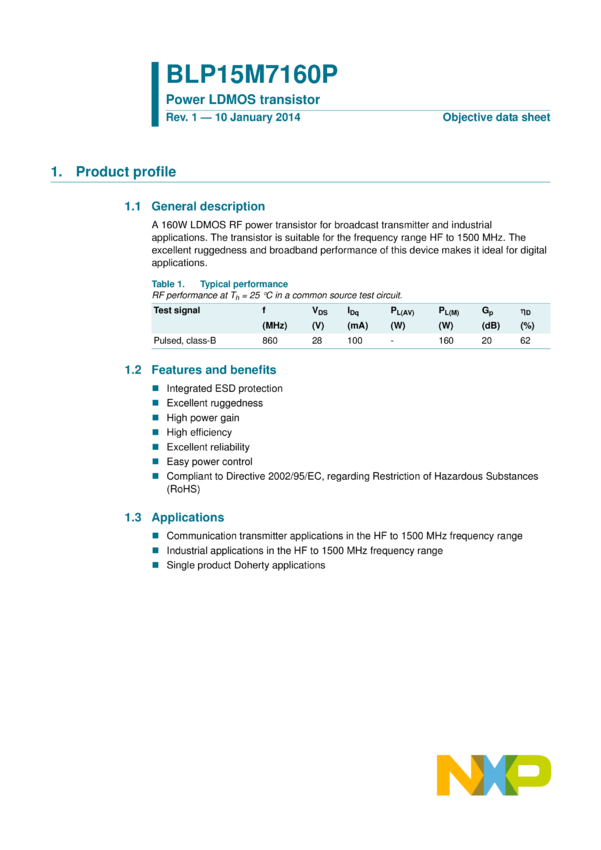 BLP15M7160P

Power LDMOS transistor

Rev. 1 — 10 January 2014

Objective data sheet

1. Product profile

1.1 General description

A 160W LDMOS RF power transistor for broadcast transmitter and industrial applications. The transistor is suitable for the frequency range HF to 1500 MHz. The excellent ruggedness and broadband performance of this device makes it ideal for digital applications.

Table 1. Typical performance
RF performance at $T_h$ = 25 °C in a common source test circuit.

| Test signal | f (MHz) | $V_{DS}$ (V) | $I_{Dq}$ (mA) | $P_{L(AV)}$ (W) | $P_{L(M)}$ (W) | $G_p$ (dB) | $\eta_D$ (%) |
|---|---|---|---|---|---|---|---|
| Pulsed, class-B | 860 | 28 | 100 | - | 160 | 20 | 62 |

1.2 Features and benefits

■ Integrated ESD protection
■ Excellent ruggedness
■ High power gain
■ High efficiency
■ Excellent reliability
■ Easy power control
■ Compliant to Directive 2002/95/EC, regarding Restriction of Hazardous Substances (RoHS)

1.3 Applications

■ Communication transmitter applications in the HF to 1500 MHz frequency range
■ Industrial applications in the HF to 1500 MHz frequency range
■ Single product Doherty applications

NXP